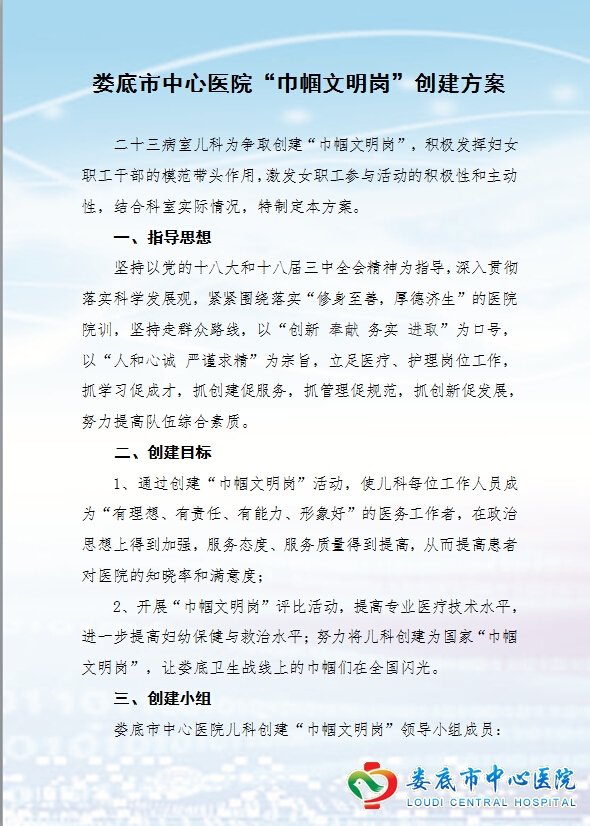 娄底市中心医院“巾帼文明岗”创建方案

二十三病室儿科为争取创建“巾帼文明岗”，积极发挥妇女职工干部的模范带头作用，激发女职工参与活动的积极性和主动性，结合科室实际情况，特制定本方案。

一、指导思想

坚持以党的十八大和十八届三中全会精神为指导，深入贯彻落实科学发展观，紧紧围绕落实“修身至善，厚德济生”的医院院训，坚持走群众路线，以“创新 奉献 务实 进取”为口号，以“人和心诚 严谨求精”为宗旨，立足医疗、护理岗位工作，抓学习促成才，抓创建促服务，抓管理促规范，抓创新促发展，努力提高队伍综合素质。

二、创建目标

1、通过创建“巾帼文明岗”活动，使儿科每位工作人员成为“有理想、有责任、有能力、形象好”的医务工作者，在政治思想上得到加强，服务态度、服务质量得到提高，从而提高患者对医院的知晓率和满意度；

2、开展“巾帼文明岗”评比活动，提高专业医疗技术水平，进一步提高妇幼保健与救治水平；努力将儿科创建为国家“巾帼文明岗”，让娄底卫生战线上的巾帼们在全国闪光。

三、创建小组

娄底市中心医院儿科创建“巾帼文明岗”领导小组成员：

娄底市中心医院
LOUDI CENTRAL HOSPITAL